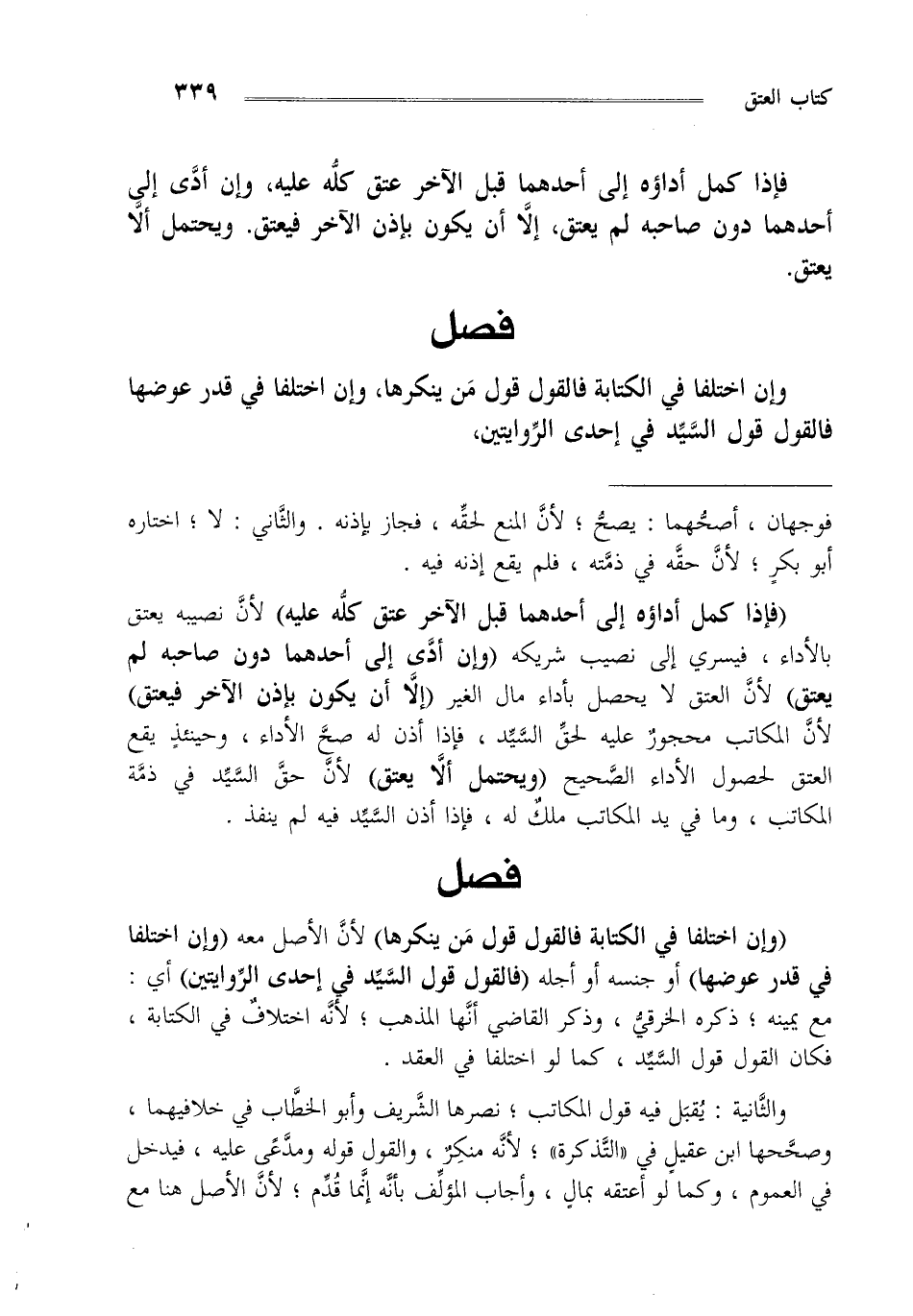 كتاب العتق ٣٣٩

فإذا كمل أداؤه إلى أحدهما قبل الآخر عتق كلُّه عليه، وإن أدَّى إلى أحدهما دون صاحبه لم يعتق، إلَّا أن يكون بإذن الآخر فيعتق. ويحتمل ألَّا يعتق.

فصل

وإن اختلفا في الكتابة فالقول قول مَن ينكرها، وإن اختلفا في قدر عوضها فالقول قول السَّيِّد في إحدى الرِّوايتين،

فوجهان ، أصحُّهما : يصحُّ ؛ لأنَّ المنع لحقِّه ، فجاز بإذنه . والثَّاني : لا ؛ اختاره أبو بكرٍ ؛ لأنَّ حقَّه في ذمَّته ، فلم يقع إذنه فيه .

(فإذا كمل أداؤه إلى أحدهما قبل الآخر عتق كلُّه عليه) لأنَّ نصيبه يعتق بالأداء ، فيسري إلى نصيب شريكه (وإن أدَّى إلى أحدهما دون صاحبه لم يعتق) لأنَّ العتق لا يحصل بأداء مال الغير (إلَّا أن يكون بإذن الآخر فيعتق) لأنَّ المكاتب محجورٌ عليه لحقِّ السَّيِّد ، فإذا أذن له صحَّ الأداء ، وحينئذٍ يقع العتق لحصول الأداء الصَّحيح (ويحتمل ألَّا يعتق) لأنَّ حقَّ السَّيِّد في ذمَّة المكاتب ، وما في يد المكاتب ملكٌ له ، فإذا أذن السَّيِّد فيه لم ينفذ .

فصل

(وإن اختلفا في الكتابة فالقول قول مَن ينكرها) لأنَّ الأصل معه (وإن اختلفا في قدر عوضها) أو جنسه أو أجله (فالقول قول السَّيِّد في إحدى الرِّوايتين) أي : مع يمينه ؛ ذكره الخرقيُّ ، وذكر القاضي أنَّها المذهب ؛ لأنَّه اختلافٌ في الكتابة ، فكان القول قول السَّيِّد ، كما لو اختلفا في العقد .

والثَّانية : يُقبَل فيه قول المكاتب ؛ نصرها الشَّريف وأبو الخطَّاب في خلافيهما ، وصحَّحها ابن عقيلٍ في «التَّذكرة» ؛ لأنَّه منكِرٌ ، والقول قوله ومدَّعًى عليه ، فيدخل في العموم ، وكما لو أعتقه بمالٍ ، وأجاب المؤلِّف بأنَّه إنَّما قُدِّم ؛ لأنَّ الأصل هنا مع